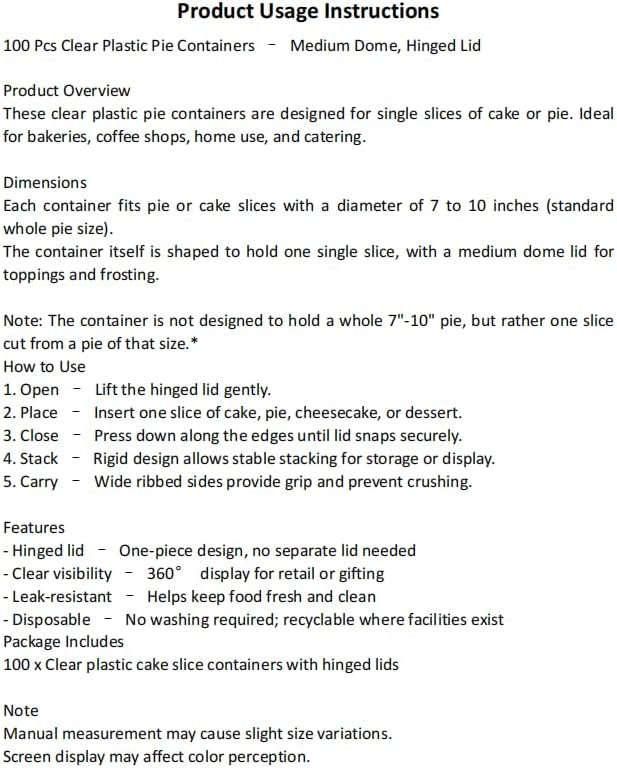 Product Usage Instructions

100 Pcs Clear Plastic Pie Containers - Medium Dome, Hinged Lid

Product Overview
These clear plastic pie containers are designed for single slices of cake or pie. Ideal for bakeries, coffee shops, home use, and catering.

Dimensions
Each container fits pie or cake slices with a diameter of 7 to 10 inches (standard whole pie size).
The container itself is shaped to hold one single slice, with a medium dome lid for toppings and frosting.

Note: The container is not designed to hold a whole 7"-10" pie, but rather one slice cut from a pie of that size.*
How to Use
1. Open - Lift the hinged lid gently.
2. Place - Insert one slice of cake, pie, cheesecake, or dessert.
3. Close - Press down along the edges until lid snaps securely.
4. Stack - Rigid design allows stable stacking for storage or display.
5. Carry - Wide ribbed sides provide grip and prevent crushing.

Features
- Hinged lid - One-piece design, no separate lid needed
- Clear visibility - 360° display for retail or gifting
- Leak-resistant - Helps keep food fresh and clean
- Disposable - No washing required; recyclable where facilities exist
Package Includes
100 x Clear plastic cake slice containers with hinged lids

Note
Manual measurement may cause slight size variations.
Screen display may affect color perception.